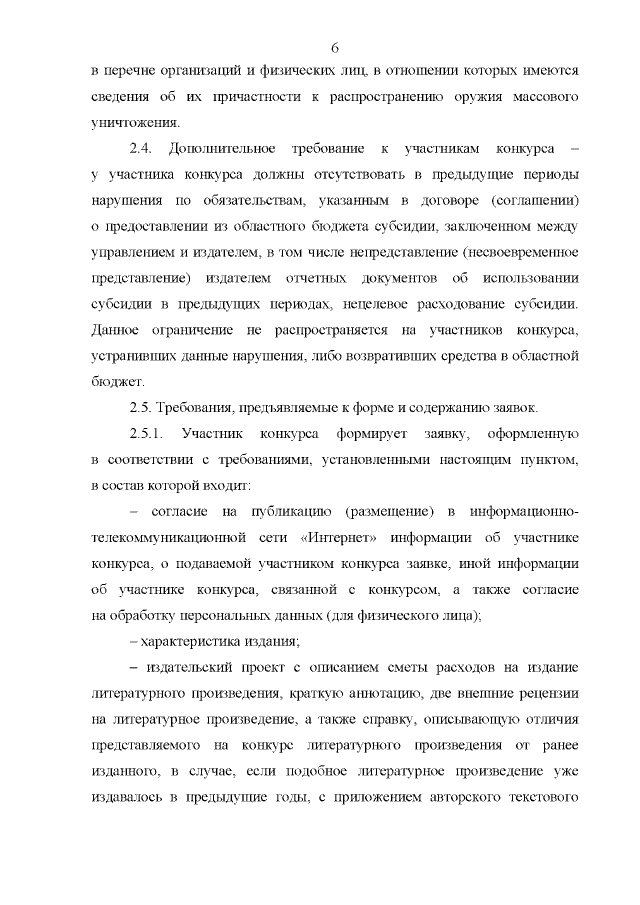 6

в перечне организаций и физических лиц, в отношении которых имеются сведения об их причастности к распространению оружия массового уничтожения.

2.4. Дополнительное требование к участникам конкурса – у участника конкурса должны отсутствовать в предыдущие периоды нарушения по обязательствам, указанным в договоре (соглашении) о предоставлении из областного бюджета субсидии, заключенном между управлением и издателем, в том числе непредставление (несвоевременное представление) издателем отчетных документов об использовании субсидии в предыдущих периодах, нецелевое расходование субсидии. Данное ограничение не распространяется на участников конкурса, устранивших данные нарушения, либо возвративших средства в областной бюджет.

2.5. Требования, предъявляемые к форме и содержанию заявок.

2.5.1. Участник конкурса формирует заявку, оформленную в соответствии с требованиями, установленными настоящим пунктом, в состав которой входит:

– согласие на публикацию (размещение) в информационно-телекоммуникационной сети «Интернет» информации об участнике конкурса, о подаваемой участником конкурса заявке, иной информации об участнике конкурса, связанной с конкурсом, а также согласие на обработку персональных данных (для физического лица);

– характеристика издания;

– издательский проект с описанием сметы расходов на издание литературного произведения, краткую аннотацию, две внешние рецензии на литературное произведение, а также справку, описывающую отличия представляемого на конкурс литературного произведения от ранее изданного, в случае, если подобное литературное произведение уже издавалось в предыдущие годы, с приложением авторского текстового